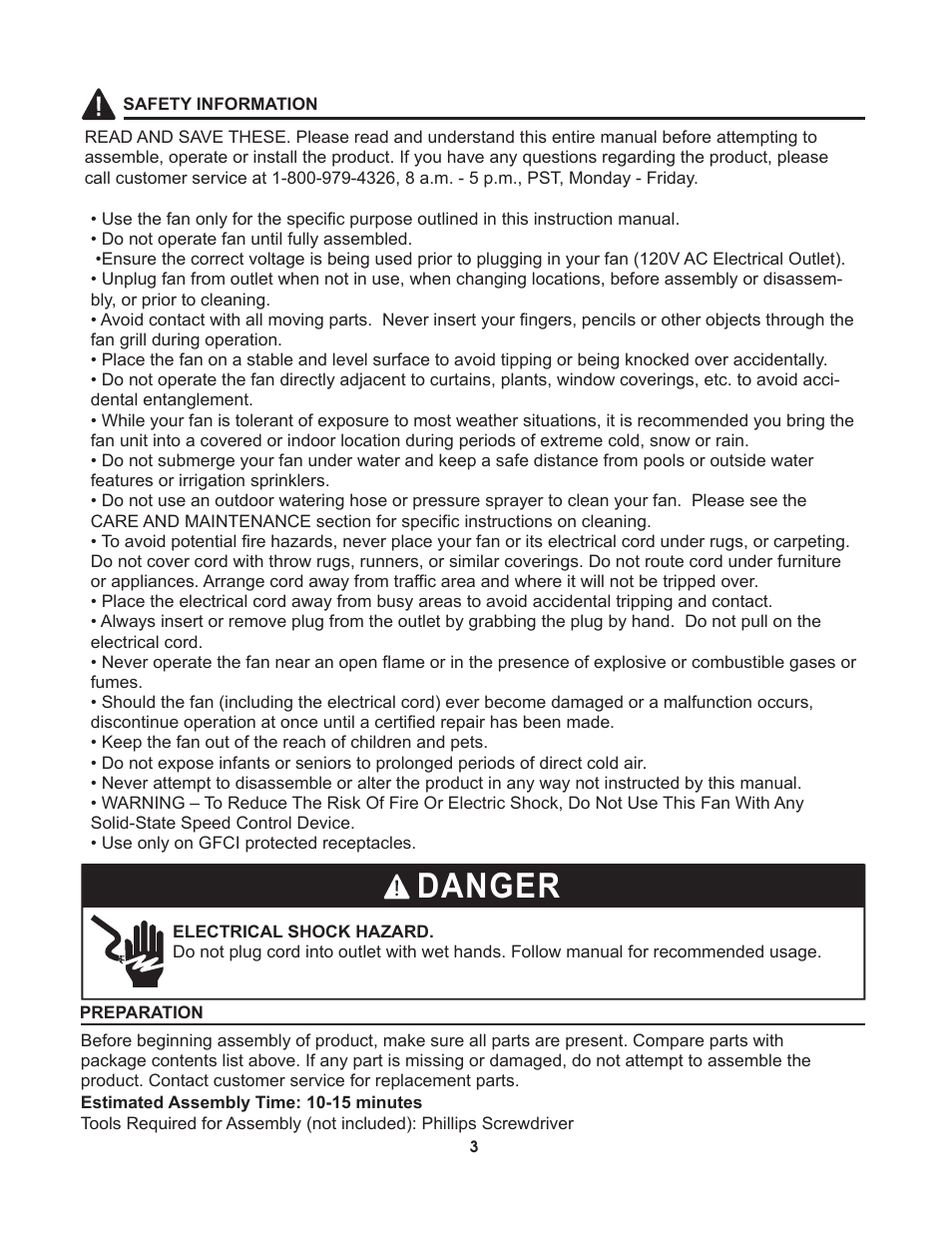 SAFETY INFORMATION

READ AND SAVE THESE. Please read and understand this entire manual before attempting to assemble, operate or install the product. If you have any questions regarding the product, please call customer service at 1-800-979-4326, 8 a.m. - 5 p.m., PST, Monday - Friday.

• Use the fan only for the specific purpose outlined in this instruction manual.
• Do not operate fan until fully assembled.
•Ensure the correct voltage is being used prior to plugging in your fan (120V AC Electrical Outlet).
• Unplug fan from outlet when not in use, when changing locations, before assembly or disassembly, or prior to cleaning.
• Avoid contact with all moving parts. Never insert your fingers, pencils or other objects through the fan grill during operation.
• Place the fan on a stable and level surface to avoid tipping or being knocked over accidentally.
• Do not operate the fan directly adjacent to curtains, plants, window coverings, etc. to avoid accidental entanglement.
• While your fan is tolerant of exposure to most weather situations, it is recommended you bring the fan unit into a covered or indoor location during periods of extreme cold, snow or rain.
• Do not submerge your fan under water and keep a safe distance from pools or outside water features or irrigation sprinklers.
• Do not use an outdoor watering hose or pressure sprayer to clean your fan. Please see the CARE AND MAINTENANCE section for specific instructions on cleaning.
• To avoid potential fire hazards, never place your fan or its electrical cord under rugs, or carpeting. Do not cover cord with throw rugs, runners, or similar coverings. Do not route cord under furniture or appliances. Arrange cord away from traffic area and where it will not be tripped over.
• Place the electrical cord away from busy areas to avoid accidental tripping and contact.
• Always insert or remove plug from the outlet by grabbing the plug by hand. Do not pull on the electrical cord.
• Never operate the fan near an open flame or in the presence of explosive or combustible gases or fumes.
• Should the fan (including the electrical cord) ever become damaged or a malfunction occurs, discontinue operation at once until a certified repair has been made.
• Keep the fan out of the reach of children and pets.
• Do not expose infants or seniors to prolonged periods of direct cold air.
• Never attempt to disassemble or alter the product in any way not instructed by this manual.
• WARNING – To Reduce The Risk Of Fire Or Electric Shock, Do Not Use This Fan With Any Solid-State Speed Control Device.
• Use only on GFCI protected receptacles.

DANGER

ELECTRICAL SHOCK HAZARD.
Do not plug cord into outlet with wet hands. Follow manual for recommended usage.

PREPARATION

Before beginning assembly of product, make sure all parts are present. Compare parts with package contents list above. If any part is missing or damaged, do not attempt to assemble the product. Contact customer service for replacement parts.
Estimated Assembly Time: 10-15 minutes
Tools Required for Assembly (not included): Phillips Screwdriver

3